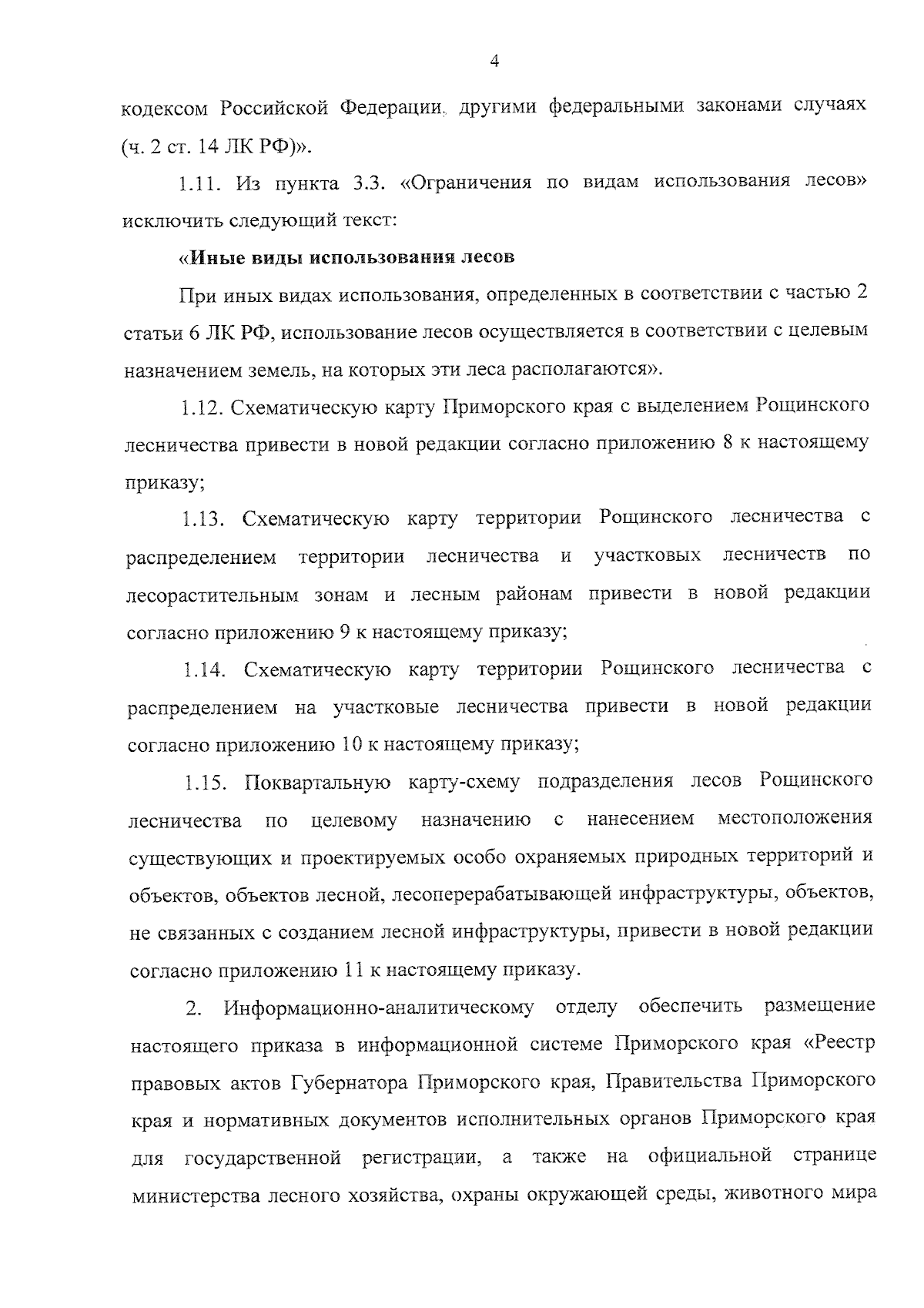 4

кодексом Российской Федерации, другими федеральными законами случаях (ч. 2 ст. 14 ЛК РФ)».

1.11. Из пункта 3.3. «Ограничения по видам использования лесов» исключить следующий текст:

«Иные виды использования лесов

При иных видах использования, определенных в соответствии с частью 2 статьи 6 ЛК РФ, использование лесов осуществляется в соответствии с целевым назначением земель, на которых эти леса располагаются».

1.12. Схематическую карту Приморского края с выделением Рощинского лесничества привести в новой редакции согласно приложению 8 к настоящему приказу;

1.13. Схематическую карту территории Рощинского лесничества с распределением территории лесничества и участковых лесничеств по лесорастительным зонам и лесным районам привести в новой редакции согласно приложению 9 к настоящему приказу;

1.14. Схематическую карту территории Рощинского лесничества с распределением на участковые лесничества привести в новой редакции согласно приложению 10 к настоящему приказу;

1.15. Поквартальную карту-схему подразделения лесов Рощинского лесничества по целевому назначению с нанесением местоположения существующих и проектируемых особо охраняемых природных территорий и объектов, объектов лесной, лесоперерабатывающей инфраструктуры, объектов, не связанных с созданием лесной инфраструктуры, привести в новой редакции согласно приложению 11 к настоящему приказу.

2. Информационно-аналитическому отделу обеспечить размещение настоящего приказа в информационной системе Приморского края «Реестр правовых актов Губернатора Приморского края, Правительства Приморского края и нормативных документов исполнительных органов Приморского края для государственной регистрации, а также на официальной странице министерства лесного хозяйства, охраны окружающей среды, животного мира